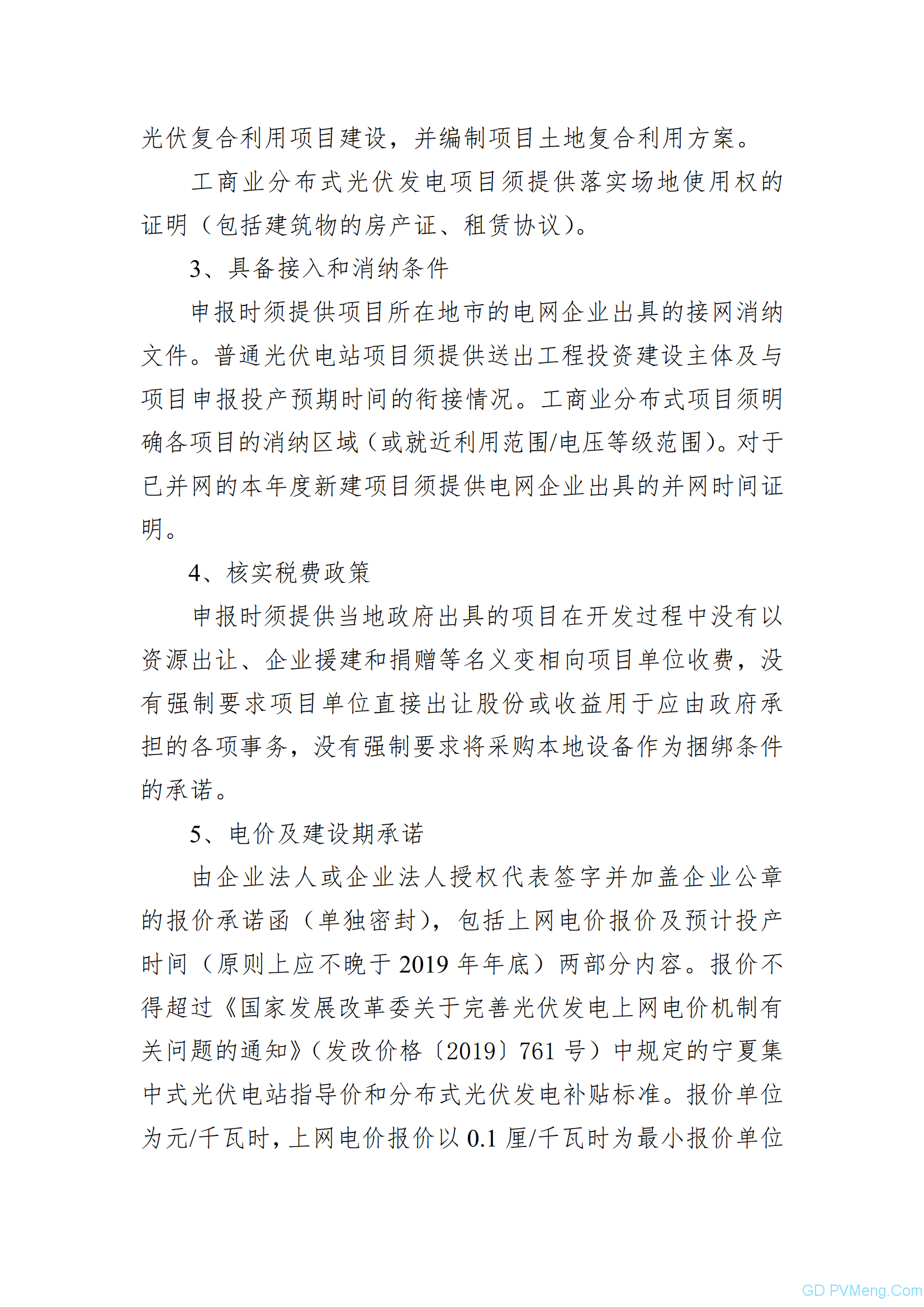 光伏复合利用项目建设，并编制项目土地复合利用方案。

工商业分布式光伏发电项目须提供落实场地使用权的证明（包括建筑物的房产证、租赁协议）。

3、具备接入和消纳条件

申报时须提供项目所在地市的电网企业出具的接网消纳文件。普通光伏电站项目须提供送出工程投资建设主体及与项目申报投产预期时间的衔接情况。工商业分布式项目须明确各项目的消纳区域（或就近利用范围/电压等级范围）。对于已并网的本年度新建项目须提供电网企业出具的并网时间证明。

4、核实税费政策

申报时须提供当地政府出具的项目在开发过程中没有以资源出让、企业援建和捐赠等名义变相向项目单位收费，没有强制要求项目单位直接出让股份或收益用于应由政府承担的各项事务，没有强制要求将采购本地设备作为捆绑条件的承诺。

5、电价及建设期承诺

由企业法人或企业法人授权代表签字并加盖企业公章的报价承诺函（单独密封），包括上网电价报价及预计投产时间（原则上应不晚于 2019 年年底）两部分内容。报价不得超过《国家发展改革委关于完善光伏发电上网电价机制有关问题的通知》（发改价格〔2019〕761 号）中规定的宁夏集中式光伏电站指导价和分布式光伏发电补贴标准。报价单位为元/千瓦时，上网电价报价以 0.1 厘/千瓦时为最小报价单位

GD PVMeng.Com